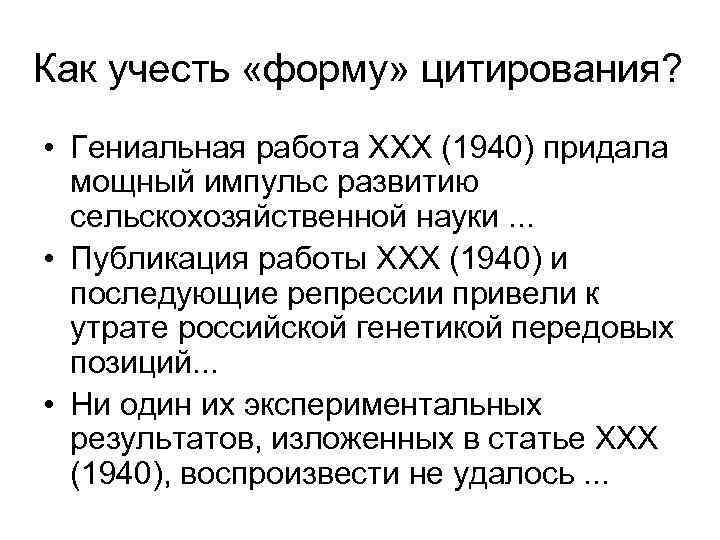 Как учесть «форму» цитирования?

• Гениальная работа XXX (1940) придала мощный импульс развитию сельскохозяйственной науки ...
• Публикация работы XXX (1940) и последующие репрессии привели к утрате российской генетикой передовых позиций...
• Ни один их экспериментальных результатов, изложенных в статье XXX (1940), воспроизвести не удалось ...